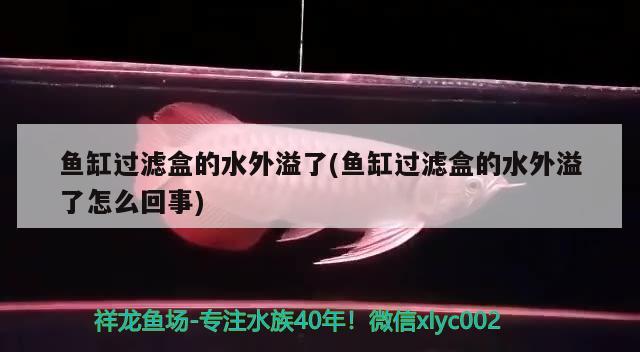 鱼缸过滤盒的水外溢了(鱼缸过滤盒的水外溢了怎么回事)

祥龙鱼场-专注水族40年！微信xlyc002